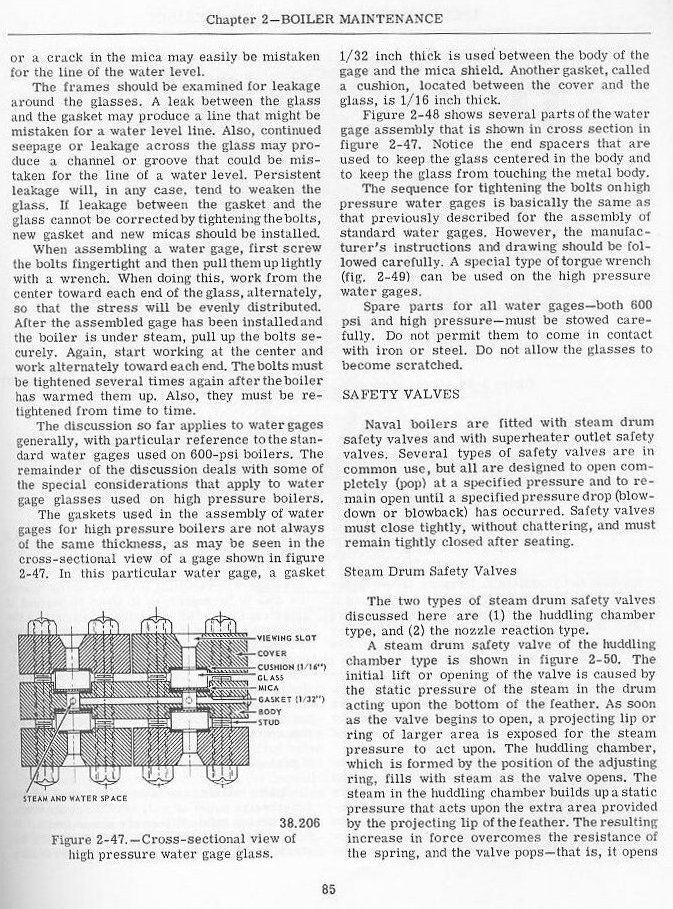 Chapter 2—BOILER MAINTENANCE

or a crack in the mica may easily be mistaken for the line of the water level.

The frames should be examined for leakage around the glasses. A leak between the glass and the gasket may produce a line that might be mistaken for a water level line. Also, continued seepage or leakage across the glass may produce a channel or groove that could be mistaken for the line of a water level. Persistent leakage will, in any case, tend to weaken the glass. If leakage between the gasket and the glass cannot be corrected by tightening the bolts, new gasket and new micas should be installed.

When assembling a water gage, first screw the bolts fingertight and then pull them up lightly with a wrench. When doing this, work from the center toward each end of the glass, alternately, so that the stress will be evenly distributed. After the assembled gage has been installed and the boiler is under steam, pull up the bolts securely. Again, start working at the center and work alternately toward each end. The bolts must be tightened several times again after the boiler has warmed them up. Also, they must be retightened from time to time.

The discussion so far applies to water gages generally, with particular reference to the standard water gages used on 600-psi boilers. The remainder of the discussion deals with some of the special considerations that apply to water gage glasses used on high pressure boilers.

The gaskets used in the assembly of water gages for high pressure boilers are not always of the same thickness, as may be seen in the cross-sectional view of a gage shown in figure 2-47. In this particular water gage, a gasket

VIEWING SLOT
COVER
CUSHION (1/16")
GLASS
MICA
GASKET (1/32")
BODY
STUD
STEAM AND WATER SPACE

38.206

Figure 2-47.—Cross-sectional view of high pressure water gage glass.

1/32 inch thick is used between the body of the gage and the mica shield. Another gasket, called a cushion, located between the cover and the glass, is 1/16 inch thick.

Figure 2-48 shows several parts of the water gage assembly that is shown in cross section in figure 2-47. Notice the end spacers that are used to keep the glass centered in the body and to keep the glass from touching the metal body.

The sequence for tightening the bolts on high pressure water gages is basically the same as that previously described for the assembly of standard water gages. However, the manufacturer's instructions and drawing should be followed carefully. A special type of torgue wrench (fig. 2-49) can be used on the high pressure water gages.

Spare parts for all water gages—both 600 psi and high pressure—must be stowed carefully. Do not permit them to come in contact with iron or steel. Do not allow the glasses to become scratched.

SAFETY VALVES

Naval boilers are fitted with steam drum safety valves and with superheater outlet safety valves. Several types of safety valves are in common use, but all are designed to open completely (pop) at a specified pressure and to remain open until a specified pressure drop (blowdown or blowback) has occurred. Safety valves must close tightly, without chattering, and must remain tightly closed after seating.

Steam Drum Safety Valves

The two types of steam drum safety valves discussed here are (1) the huddling chamber type, and (2) the nozzle reaction type.

A steam drum safety valve of the huddling chamber type is shown in figure 2-50. The initial lift or opening of the valve is caused by the static pressure of the steam in the drum acting upon the bottom of the feather. As soon as the valve begins to open, a projecting lip or ring of larger area is exposed for the steam pressure to act upon. The huddling chamber, which is formed by the position of the adjusting ring, fills with steam as the valve opens. The steam in the huddling chamber builds up a static pressure that acts upon the extra area provided by the projecting lip of the feather. The resulting increase in force overcomes the resistance of the spring, and the valve pops—that is, it opens

85